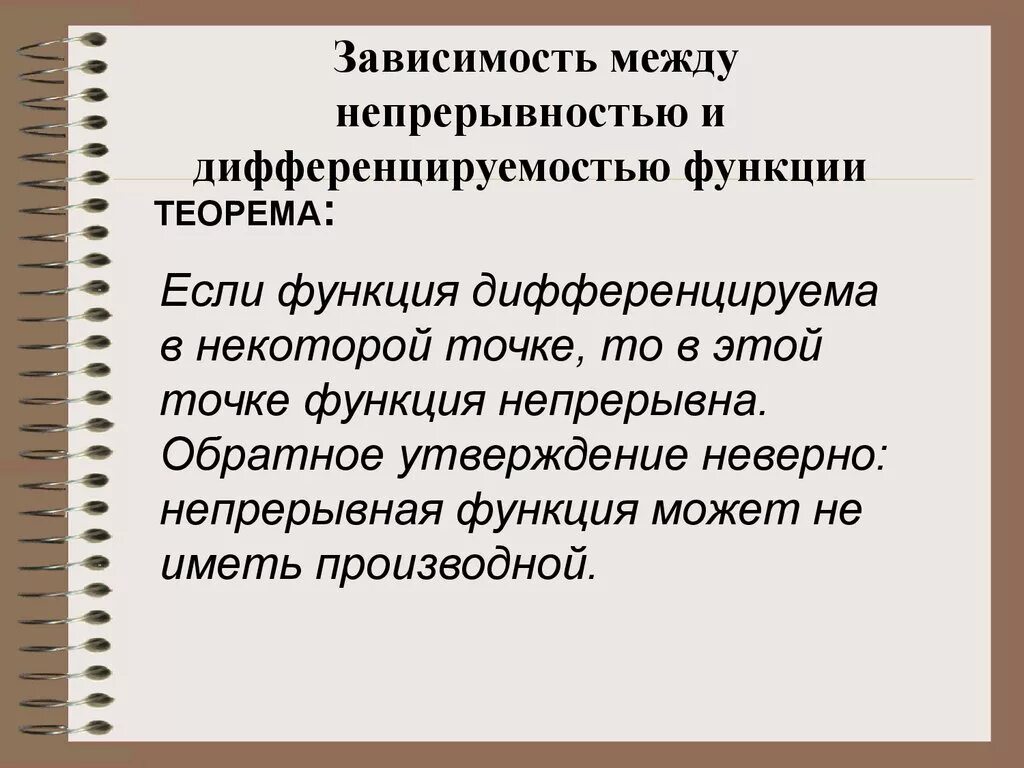 Зависимость между непрерывностью и дифференцируемостью функции

ТЕОРЕМА:

Если функция дифференцируема в некоторой точке, то в этой точке функция непрерывна. Обратное утверждение неверно: непрерывная функция может не иметь производной.